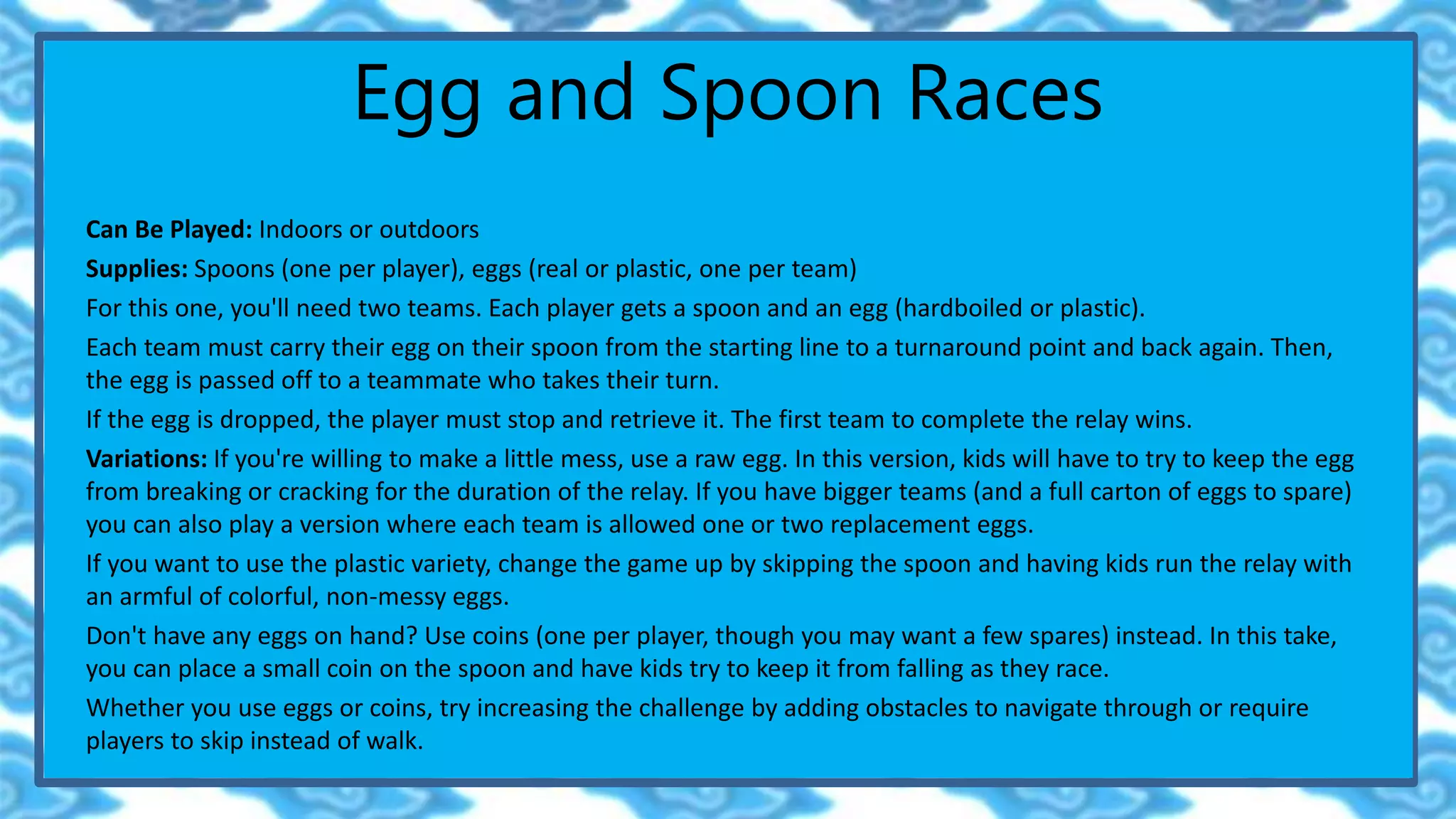 Egg and Spoon Races

Can Be Played: Indoors or outdoors

Supplies: Spoons (one per player), eggs (real or plastic, one per team)

For this one, you'll need two teams. Each player gets a spoon and an egg (hardboiled or plastic).

Each team must carry their egg on their spoon from the starting line to a turnaround point and back again. Then, the egg is passed off to a teammate who takes their turn.

If the egg is dropped, the player must stop and retrieve it. The first team to complete the relay wins.

Variations: If you're willing to make a little mess, use a raw egg. In this version, kids will have to try to keep the egg from breaking or cracking for the duration of the relay. If you have bigger teams (and a full carton of eggs to spare) you can also play a version where each team is allowed one or two replacement eggs.

If you want to use the plastic variety, change the game up by skipping the spoon and having kids run the relay with an armful of colorful, non-messy eggs.

Don't have any eggs on hand? Use coins (one per player, though you may want a few spares) instead. In this take, you can place a small coin on the spoon and have kids try to keep it from falling as they race.

Whether you use eggs or coins, try increasing the challenge by adding obstacles to navigate through or require players to skip instead of walk.